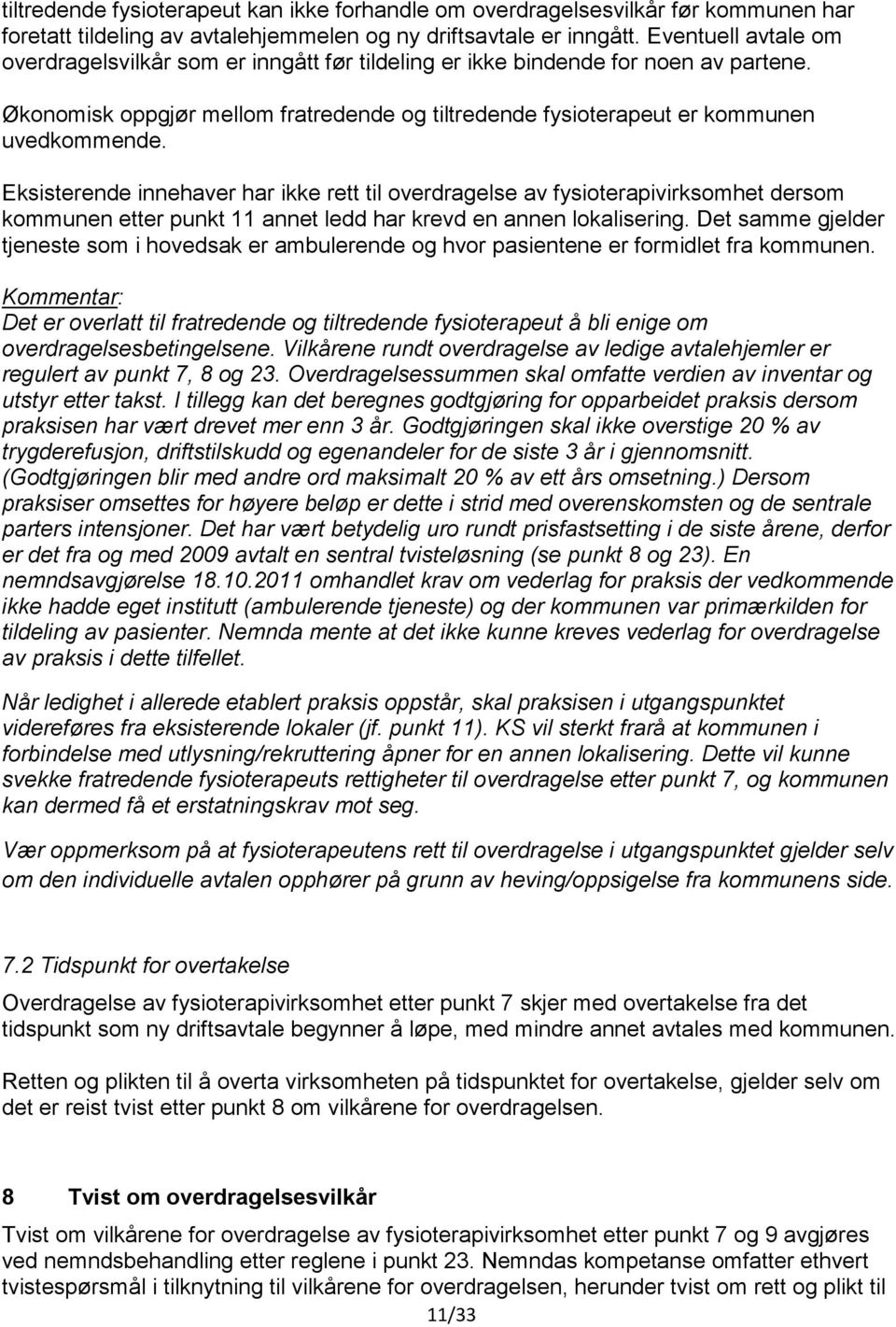 tiltredende fysioterapeut kan ikke forhandle om overdragelsesvilkår før kommunen har foretatt tildeling av avtalehjemmelen og ny driftsavtale er inngått. Eventuell avtale om overdragelsvilkår som er inngått før tildeling er ikke bindende for noen av partene.

Økonomisk oppgjør mellom fratredende og tiltredende fysioterapeut er kommunen uvedkommende.

Eksisterende innehaver har ikke rett til overdragelse av fysioterapivirksomhet dersom kommunen etter punkt 11 annet ledd har krevd en annen lokalisering. Det samme gjelder tjeneste som i hovedsak er ambulerende og hvor pasientene er formidlet fra kommunen.

Kommentar:
Det er overlatt til fratredende og tiltredende fysioterapeut å bli enige om overdragelsesbetingelsene. Vilkårene rundt overdragelse av ledige avtalehjemler er regulert av punkt 7, 8 og 23. Overdragelsessummen skal omfatte verdien av inventar og utstyr etter takst. I tillegg kan det beregnes godtgjøring for opparbeidet praksis dersom praksisen har vært drevet mer enn 3 år. Godtgjøringen skal ikke overstige 20 % av trygderefusjon, driftstilskudd og egenandeler for de siste 3 år i gjennomsnitt. (Godtgjøringen blir med andre ord maksimalt 20 % av ett års omsetning.) Dersom praksiser omsettes for høyere beløp er dette i strid med overenskomsten og de sentrale parters intensjoner. Det har vært betydelig uro rundt prisfastsetting i de siste årene, derfor er det fra og med 2009 avtalt en sentral tvisteløsning (se punkt 8 og 23). En nemndsavgjørelse 18.10.2011 omhandlet krav om vederlag for praksis der vedkommende ikke hadde eget institutt (ambulerende tjeneste) og der kommunen var primærkilden for tildeling av pasienter. Nemnda mente at det ikke kunne kreves vederlag for overdragelse av praksis i dette tilfellet.

Når ledighet i allerede etablert praksis oppstår, skal praksisen i utgangspunktet videreføres fra eksisterende lokaler (jf. punkt 11). KS vil sterkt frarå at kommunen i forbindelse med utlysning/rekruttering åpner for en annen lokalisering. Dette vil kunne svekke fratredende fysioterapeuts rettigheter til overdragelse etter punkt 7, og kommunen kan dermed få et erstatningskrav mot seg.

Vær oppmerksom på at fysioterapeutens rett til overdragelse i utgangspunktet gjelder selv om den individuelle avtalen opphører på grunn av heving/oppsigelse fra kommunens side.

7.2 Tidspunkt for overtakelse
Overdragelse av fysioterapivirksomhet etter punkt 7 skjer med overtakelse fra det tidspunkt som ny driftsavtale begynner å løpe, med mindre annet avtales med kommunen.

Retten og plikten til å overta virksomheten på tidspunktet for overtakelse, gjelder selv om det er reist tvist etter punkt 8 om vilkårene for overdragelsen.

8 Tvist om overdragelsesvilkår
Tvist om vilkårene for overdragelse av fysioterapivirksomhet etter punkt 7 og 9 avgjøres ved nemndsbehandling etter reglene i punkt 23. Nemndas kompetanse omfatter ethvert tvistespørsmål i tilknytning til vilkårene for overdragelsen, herunder tvist om rett og plikt til

11/33